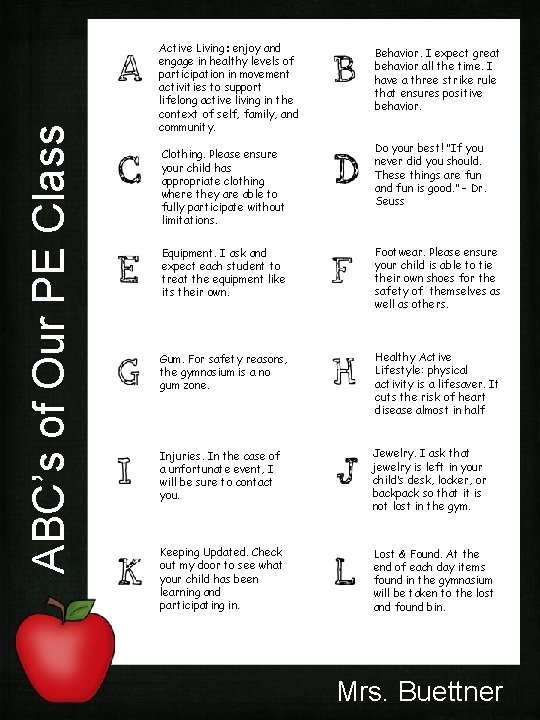 ABC's of Our PE Class

A
Active Living: enjoy and engage in healthy levels of participation in movement activities to support lifelong active living in the context of self, family, and community.

B
Behavior. I expect great behavior all the time. I have a three strike rule that ensures positive behavior.

C
Clothing. Please ensure your child has appropriate clothing where they are able to fully participate without limitations.

D
Do your best! "If you never did you should. These things are fun and fun is good." - Dr. Seuss

E
Equipment. I ask and expect each student to treat the equipment like its their own.

F
Footwear. Please ensure your child is able to tie their own shoes for the safety of themselves as well as others.

G
Gum. For safety reasons, the gymnasium is a no gum zone.

H
Healthy Active Lifestyle: physical activity is a lifesaver. It cuts the risk of heart disease almost in half

I
Injuries. In the case of a unfortunate event, I will be sure to contact you.

J
Jewelry. I ask that jewelry is left in your child's desk, locker, or backpack so that it is not lost in the gym.

K
Keeping Updated. Check out my door to see what your child has been learning and participating in.

L
Lost & Found. At the end of each day items found in the gymnasium will be taken to the lost and found bin.

Mrs. Buettner